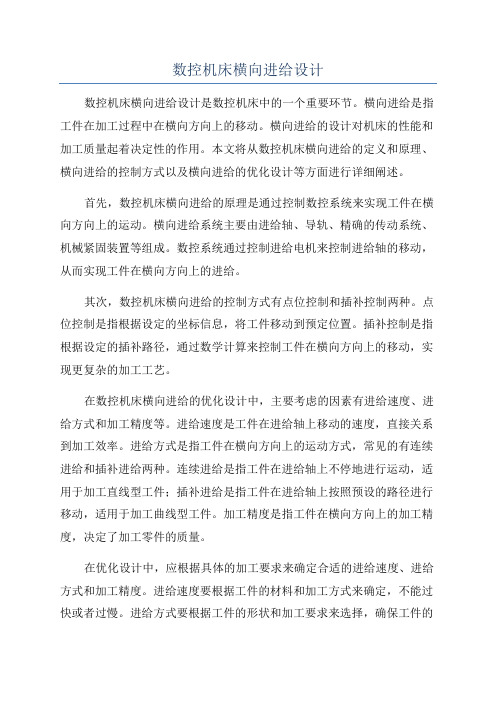 数控机床横向进给设计

数控机床横向进给设计是数控机床中的一个重要环节。横向进给是指工件在加工过程中在横向方向上的移动。横向进给的设计对机床的性能和加工质量起着决定性的作用。本文将从数控机床横向进给的定义和原理、横向进给的控制方式以及横向进给的优化设计等方面进行详细阐述。

首先，数控机床横向进给的原理是通过控制数控系统来实现工件在横向方向上的运动。横向进给系统主要由进给轴、导轨、精确的传动系统、机械紧固装置等组成。数控系统通过控制进给电机来控制进给轴的移动，从而实现工件在横向方向上的进给。

其次，数控机床横向进给的控制方式有点位控制和插补控制两种。点位控制是指根据设定的坐标信息，将工件移动到预定位置。插补控制是指根据设定的插补路径，通过数学计算来控制工件在横向方向上的移动，实现更复杂的加工工艺。

在数控机床横向进给的优化设计中，主要考虑的因素有进给速度、进给方式和加工精度等。进给速度是工件在进给轴上移动的速度，直接关系到加工效率。进给方式是指工件在横向方向上的运动方式，常见的有连续进给和插补进给两种。连续进给是指工件在进给轴上不停地进行运动，适用于加工直线型工件；插补进给是指工件在进给轴上按照预设的路径进行移动，适用于加工曲线型工件。加工精度是指工件在横向方向上的加工精度，决定了加工零件的质量。

在优化设计中，应根据具体的加工要求来确定合适的进给速度、进给方式和加工精度。进给速度要根据工件的材料和加工方式来确定，不能过快或者过慢。进给方式要根据工件的形状和加工要求来选择，确保工件的